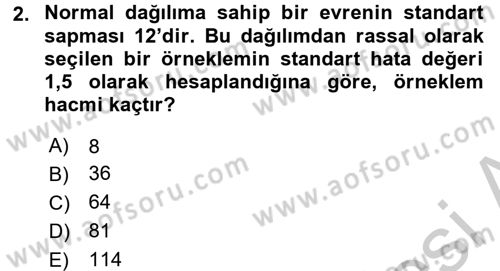 2. Normal dağılıma sahip bir evrenin standart sapması 12'dir. Bu dağılımdan rassal olarak seçilen bir örneklemin standart hata değeri 1,5 olarak hesaplandığına göre, örneklem hacmi kaçtır?

A) 8
B) 36
C) 64
D) 81
E) 114

www.aofsoru.com
www.aofsoru.com
www.aofsoru.com
www.aofsoru.com
www.aofsoru.com